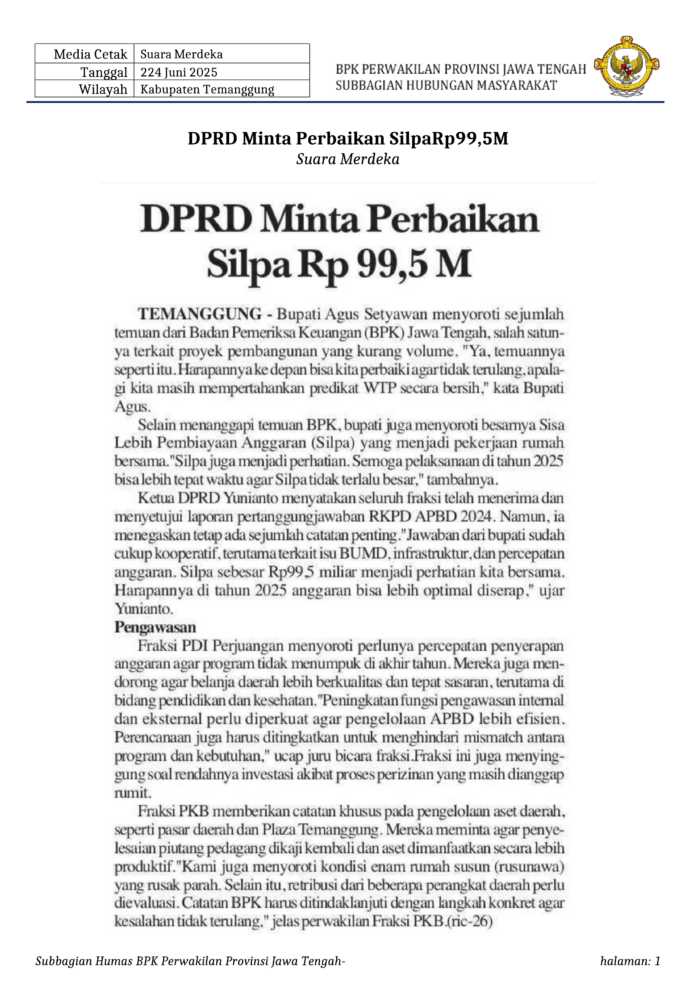 Media Cetak Suara Merdeka
Tanggal 224 Juni 2025
Wilayah Kabupaten Temanggung

BPK PERWAKILAN PROVINSI JAWA TENGAH
SUBBAGIAN HUBUNGAN MASYARAKAT

DPRD Minta Perbaikan SilpaRp99,5M
Suara Merdeka

DPRD Minta Perbaikan Silpa Rp 99,5 M

TEMANGGUNG - Bupati Agus Setyawan menyoroti sejumlah temuan dari Badan Pemeriksa Keuangan (BPK) Jawa Tengah, salah satunya terkait proyek pembangunan yang kurang volume. "Ya, temuannya seperti itu. Harapannya ke depan bisa kita perbaiki agar tidak terulang, apalagi kita masih mempertahankan predikat WTP secara bersih," kata Bupati Agus.

Selain menanggapi temuan BPK, bupati juga menyoroti besarnya Sisa Lebih Pembiayaan Anggaran (Silpa) yang menjadi pekerjaan rumah bersama."Silpa juga menjadi perhatian. Semoga pelaksanaan di tahun 2025 bisa lebih tepat waktu agar Silpa tidak terlalu besar," tambahnya.

Ketua DPRD Yunianto menyatakan seluruh fraksi telah menerima dan menyetujui laporan pertanggungjawaban RKPD APBD 2024. Namun, ia menegaskan tetap ada sejumlah catatan penting."Jawaban dari bupati sudah cukup kooperatif, terutama terkait isu BUMD, infrastruktur, dan percepatan anggaran. Silpa sebesar Rp99,5 miliar menjadi perhatian kita bersama. Harapannya di tahun 2025 anggaran bisa lebih optimal diserap," ujar Yunianto.

Pengawasan

Fraksi PDI Perjuangan menyoroti perlunya percepatan penyerapan anggaran agar program tidak menumpuk di akhir tahun. Mereka juga mendorong agar belanja daerah lebih berkualitas dan tepat sasaran, terutama di bidang pendidikan dan kesehatan."Peningkatan fungsi pengawasan internal dan eksternal perlu diperkuat agar pengelolaan APBD lebih efisien. Perencanaan juga harus ditingkatkan untuk menghindari mismatch antara program dan kebutuhan," ucap juru bicara fraksi.Fraksi ini juga menyinggung soal rendahnya investasi akibat proses perizinan yang masih dianggap rumit.

Fraksi PKB memberikan catatan khusus pada pengelolaan aset daerah, seperti pasar daerah dan Plaza Temanggung. Mereka meminta agar penyelesaian piutang pedagang dikaji kembali dan aset dimanfaatkan secara lebih produktif."Kami juga menyoroti kondisi enam rumah susun (rusunawa) yang rusak parah. Selain itu, retribusi dari beberapa perangkat daerah perlu dievaluasi. Catatan BPK harus ditindaklanjuti dengan langkah konkret agar kesalahan tidak terulang," jelas perwakilan Fraksi PKB.(ric-26)

Subbagian Humas BPK Perwakilan Provinsi Jawa Tengah-
halaman: 1